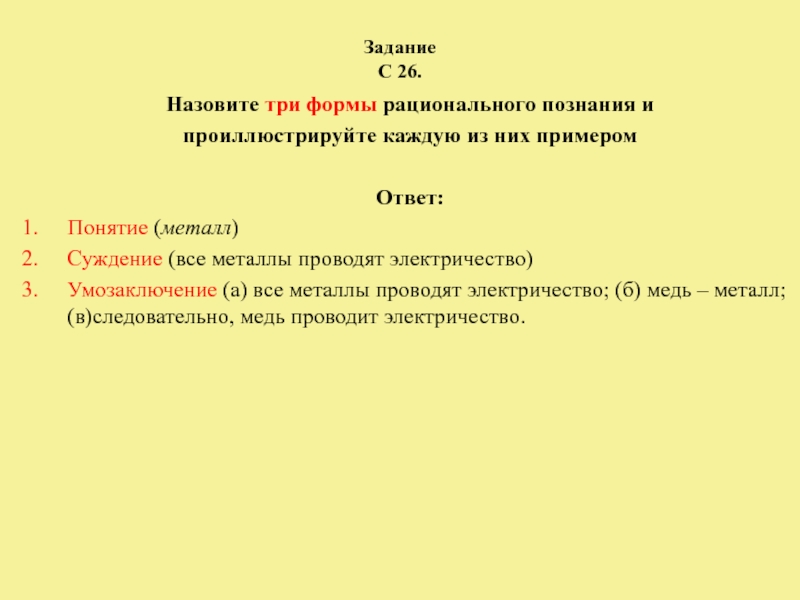 Задание
С 26.

Назовите три формы рационального познания и проиллюстрируйте каждую из них примером

Ответ:

1. Понятие (металл)
2. Суждение (все металлы проводят электричество)
3. Умозаключение (а) все металлы проводят электричество; (б) медь – металл; (в)следовательно, медь проводит электричество.